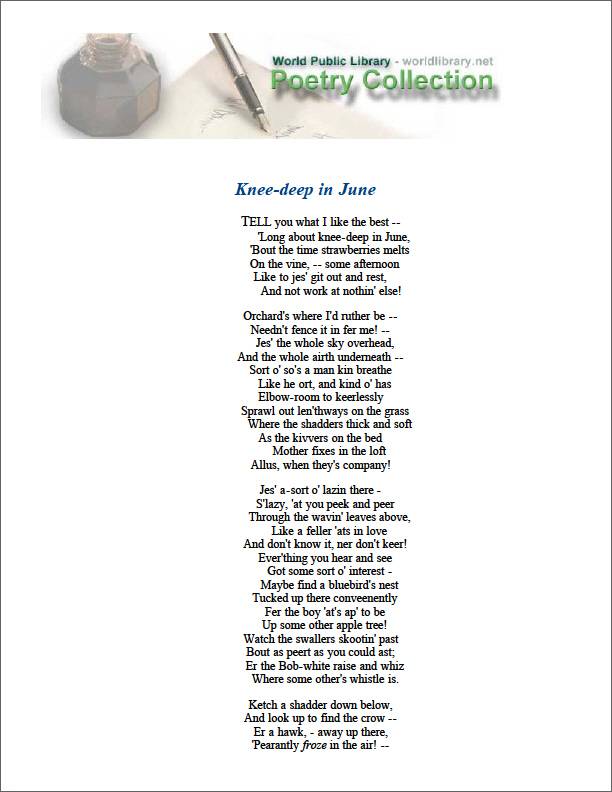 World Public Library - worldlibrary.net
Poetry Collection

Knee-deep in June

TELL you what I like the best --
'Long about knee-deep in June,
'Bout the time strawberries melts
On the vine, -- some afternoon
Like to jes' git out and rest,
And not work at nothin' else!

Orchard's where I'd ruther be --
Needn't fence it in fer me! --
Jes' the whole sky overhead,
And the whole airth underneath --
Sort o' so's a man kin breathe
Like he ort, and kind o' has
Elbow-room to keerlessly
Sprawl out len'thways on the grass
Where the shadders thick and soft
As the kivvers on the bed
Mother fixes in the loft
Allus, when they's company!

Jes' a-sort o' lazin there -
S'lazy, 'at you peek and peer
Through the wavin' leaves above,
Like a feller 'ats in love
And don't know it, ner don't keer!
Ever'thing you hear and see
Got some sort o' interest -
Maybe find a bluebird's nest
Tucked up there conveenently
Fer the boy 'at's ap' to be
Up some other apple tree!
Watch the swallers skootin' past
Bout as peert as you could ast;
Er the Bob-white raise and whiz
Where some other's whistle is.

Ketch a shadder down below,
And look up to find the crow --
Er a hawk, - away up there,
'Pearantly froze in the air! --